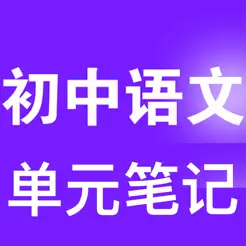 初中语文
单元笔记